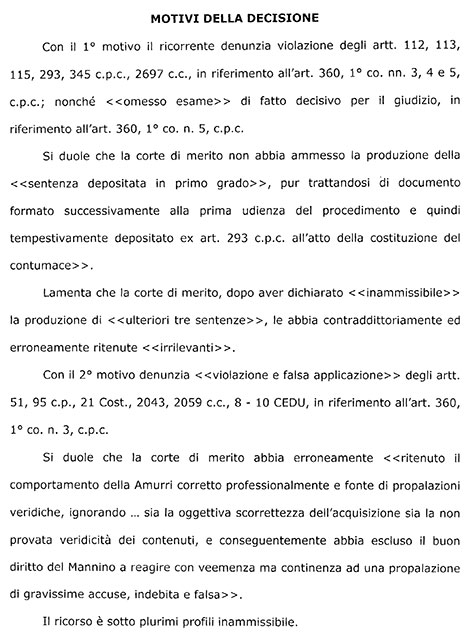 MOTIVI DELLA DECISIONE

Con il 1° motivo il ricorrente denunzia violazione degli artt. 112, 113, 115, 293, 345 c.p.c., 2697 c.c., in riferimento all'art. 360, 1° co. nn. 3, 4 e 5, c.p.c.; nonché <<omesso esame>> di fatto decisivo per il giudizio, in riferimento all'art. 360, 1° co. n. 5, c.p.c.

Si duole che la corte di merito non abbia ammesso la produzione della <<sentenza depositata in primo grado>>, pur trattandosi di documento formato successivamente alla prima udienza del procedimento e quindi tempestivamente depositato ex art. 293 c.p.c. all'atto della costituzione del contumace>>.

Lamenta che la corte di merito, dopo aver dichiarato <<inammissibile>> la produzione di <<ulteriori tre sentenze>>, le abbia contraddittoriamente ed erroneamente ritenute <<irrilevanti>>.

Con il 2° motivo denunzia <<violazione e falsa applicazione>> degli artt. 51, 95 c.p., 21 Cost., 2043, 2059 c.c., 8 - 10 CEDU, in riferimento all'art. 360, 1° co. n. 3, c.p.c.

Si duole che la corte di merito abbia erroneamente <<ritenuto il comportamento della Amurri corretto professionalmente e fonte di propalazioni veridiche, ignorando ... sia la oggettiva scorrettezza dell'acquisizione sia la non provata veridicità dei contenuti, e conseguentemente abbia escluso il buon diritto del Mannino a reagire con veemenza ma continenza ad una propalazione di gravissime accuse, indebita e falsa>>.

Il ricorso è sotto plurimi profili inammissibile.